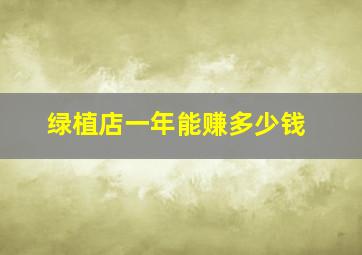 绿植店一年能赚多少钱